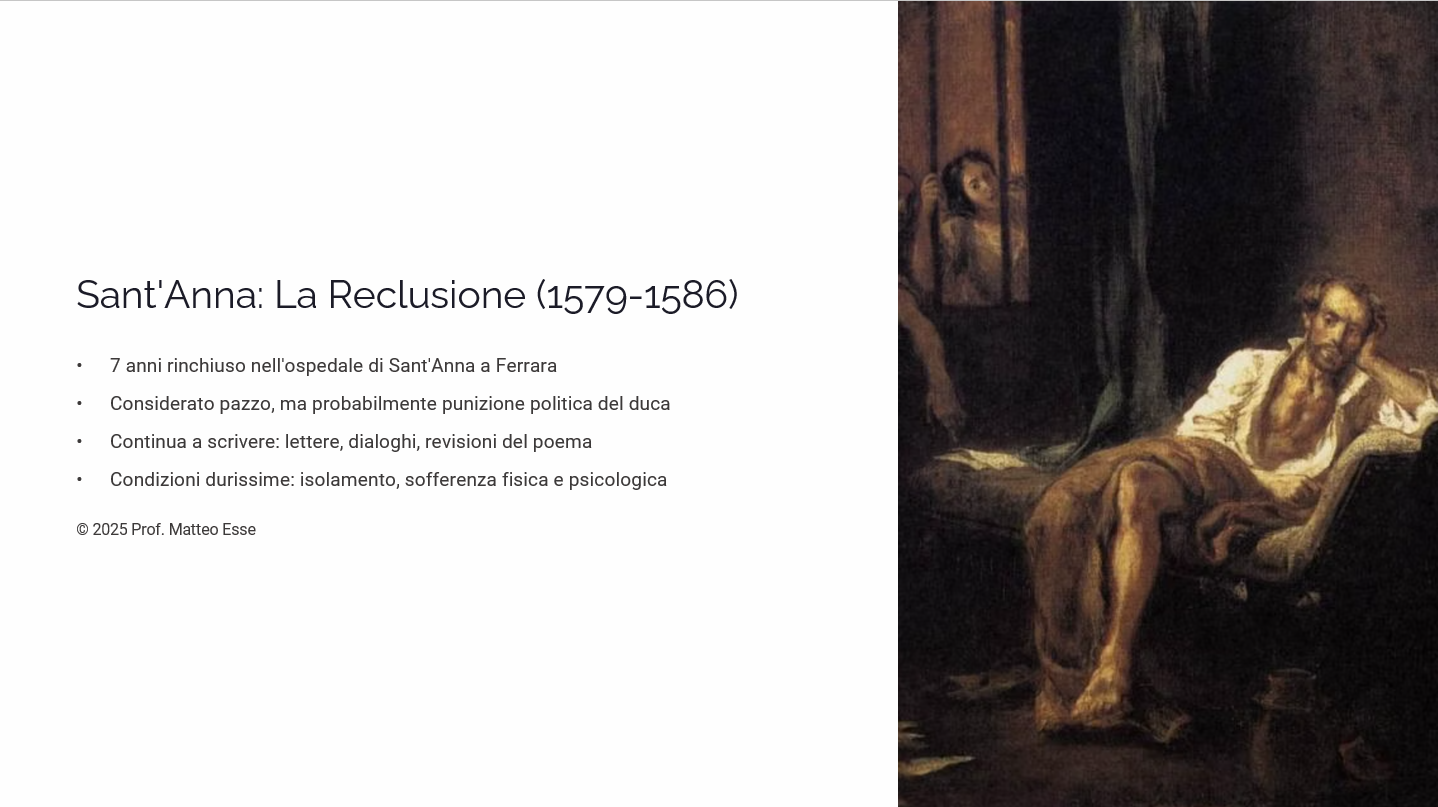 Sant'Anna: La Reclusione (1579-1586)

• 7 anni rinchiuso nell'ospedale di Sant'Anna a Ferrara
• Considerato pazzo, ma probabilmente punizione politica del duca
• Continua a scrivere: lettere, dialoghi, revisioni del poema
• Condizioni durissime: isolamento, sofferenza fisica e psicologica

© 2025 Prof. Matteo Esse